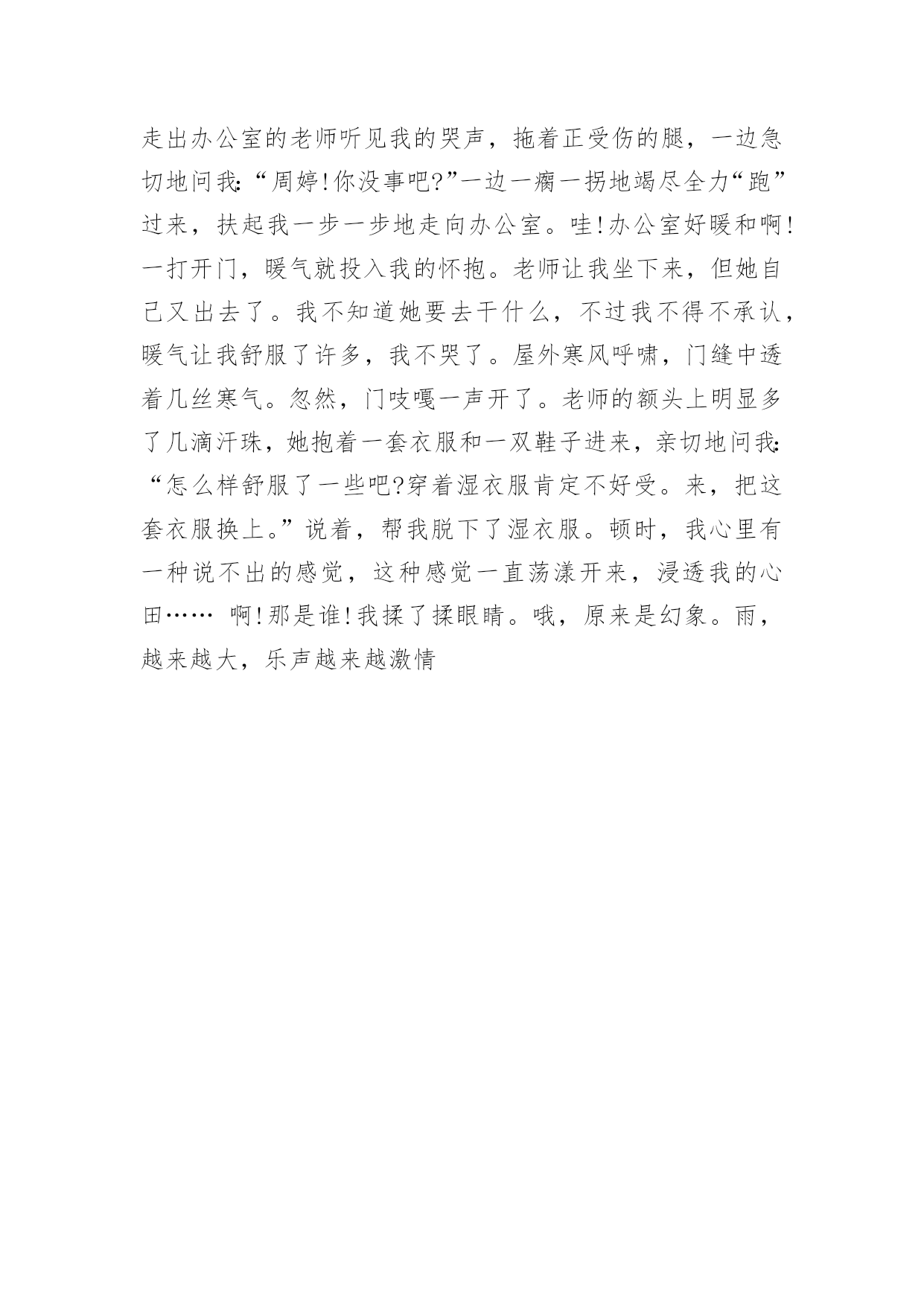 走出办公室的老师听见我的哭声，拖着正受伤的腿，一边急切地问我:“周婷!你没事吧?”一边一瘸一拐地竭尽全力“跑”过来，扶起我一步一步地走向办公室。哇!办公室好暖和啊!一打开门，暖气就投入我的怀抱。老师让我坐下来，但她自己又出去了。我不知道她要去干什么，不过我不得不承认，暖气让我舒服了许多，我不哭了。屋外寒风呼啸，门缝中透着几丝寒气。忽然，门吱嘎一声开了。老师的额头上明显多了几滴汗珠，她抱着一套衣服和一双鞋子进来，亲切地问我:“怎么样舒服了一些吧?穿着湿衣服肯定不好受。来，把这套衣服换上。”说着，帮我脱下了湿衣服。顿时，我心里有一种说不出的感觉，这种感觉一直荡漾开来，浸透我的心田…… 啊!那是谁!我揉了揉眼睛。哦，原来是幻象。雨，越来越大，乐声越来越激情